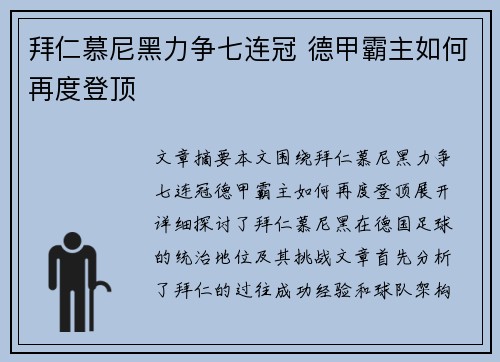 拜仁慕尼黑力争七连冠 德甲霸主如何再度登顶

文章摘要本文围绕拜仁慕尼黑力争七连冠德甲霸主如何再度登顶展开详细探讨了拜仁慕尼黑在德国足球的统治地位及其挑战文章首先分析了拜仁的过往成功经验和球队架构